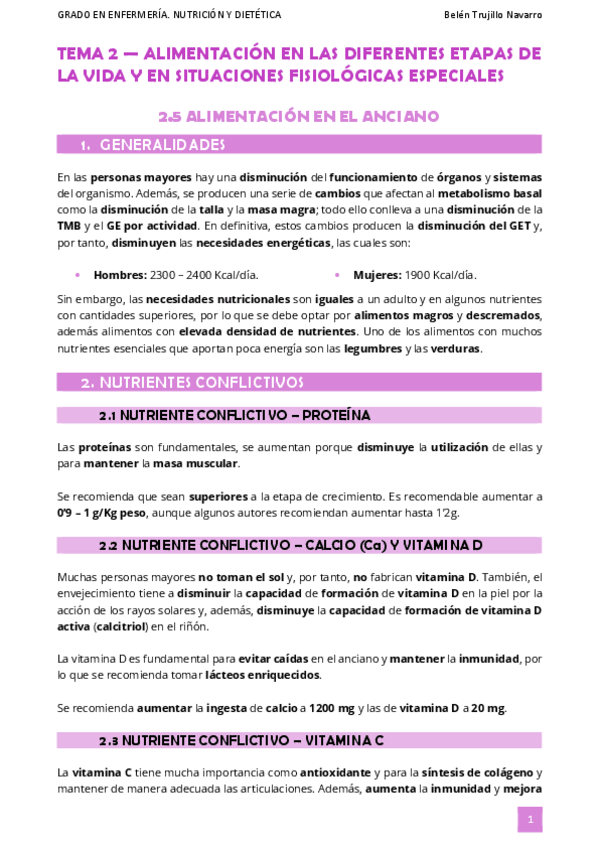 GRADO EN ENFERMERÍA. NUTRICIÓN Y DIETÉTICA

Belén Trujillo Navarro

TEMA 2 — ALIMENTACIÓN EN LAS DIFERENTES ETAPAS DE LA VIDA Y EN SITUACIONES FISIOLÓGICAS ESPECIALES

2.5 ALIMENTACIÓN EN EL ANCIANO

1. GENERALIDADES

En las personas mayores hay una disminución del funcionamiento de órganos y sistemas del organismo. Además, se producen una serie de cambios que afectan al metabolismo basal como la disminución de la talla y la masa magra; todo ello conlleva a una disminución de la TMB y el GE por actividad. En definitiva, estos cambios producen la disminución del GET y, por tanto, disminuyen las necesidades energéticas, las cuales son:

• Hombres: 2300 – 2400 Kcal/día.

• Mujeres: 1900 Kcal/día.

Sin embargo, las necesidades nutricionales son iguales a un adulto y en algunos nutrientes con cantidades superiores, por lo que se debe optar por alimentos magros y descremados, además alimentos con elevada densidad de nutrientes. Uno de los alimentos con muchos nutrientes esenciales que aportan poca energía son las legumbres y las verduras.

2. NUTRIENTES CONFLICTIVOS

2.1 NUTRIENTE CONFLICTIVO – PROTEÍNA

Las proteínas son fundamentales, se aumentan porque disminuye la utilización de ellas y para mantener la masa muscular.

Se recomienda que sean superiores a la etapa de crecimiento. Es recomendable aumentar a 0'9 – 1 g/Kg peso, aunque algunos autores recomiendan aumentar hasta 1'2g.

2.2 NUTRIENTE CONFLICTIVO – CALCIO (Ca) Y VITAMINA D

Muchas personas mayores no toman el sol y, por tanto, no fabrican vitamina D. También, el envejecimiento tiene a disminuir la capacidad de formación de vitamina D en la piel por la acción de los rayos solares y, además, disminuye la capacidad de formación de vitamina D activa (calcitriol) en el riñón.

La vitamina D es fundamental para evitar caídas en el anciano y mantener la inmunidad, por lo que se recomienda tomar lácteos enriquecidos.

Se recomienda aumentar la ingesta de calcio a 1200 mg y las de vitamina D a 20 mg.

2.3 NUTRIENTE CONFLICTIVO – VITAMINA C

La vitamina C tiene mucha importancia como antioxidante y para la síntesis de colágeno y mantener de manera adecuada las articulaciones. Además, aumenta la inmunidad y mejora

1